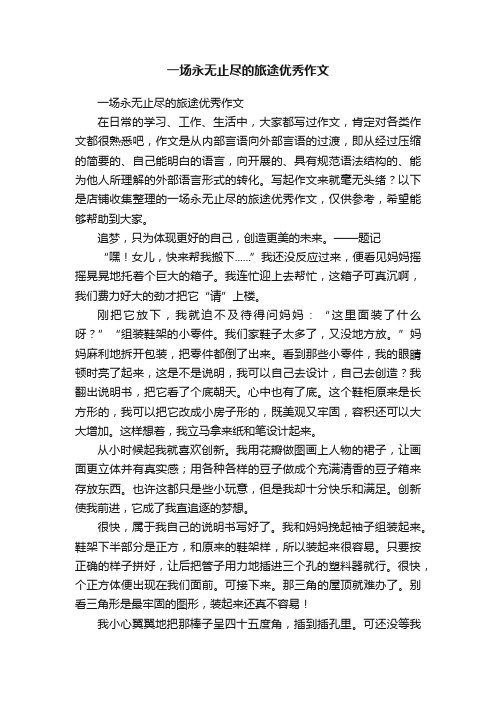 一场永无止尽的旅途优秀作文

一场永无止尽的旅途优秀作文

在日常的学习、工作、生活中，大家都写过作文，肯定对各类作文都很熟悉吧，作文是从内部言语向外部言语的过渡，即从经过压缩的简要的、自己能明白的语言，向开展的、具有规范语法结构的、能为他人所理解的外部语言形式的转化。写起作文来就毫无头绪？以下是店铺收集整理的一场永无止尽的旅途优秀作文，仅供参考，希望能够帮助到大家。

追梦，只为体现更好的自己，创造更美的未来。——题记

“嘿！女儿，快来帮我搬下……”我还没反应过来，便看见妈妈摇摇晃晃地托着个巨大的箱子。我连忙迎上去帮忙，这箱子可真沉啊，我们费力好大的劲才把它“请”上楼。

刚把它放下，我就迫不及待得问妈妈：“这里面装了什么呀？”“组装鞋架的小零件。我们家鞋子太多了，又没地方放。”妈妈麻利地拆开包装，把零件都倒了出来。看到那些小零件，我的眼睛顿时亮了起来，这是不是说明，我可以自己去设计，自己去创造？我翻出说明书，把它看了个底朝天。心中也有了底。这个鞋柜原来是长方形的，我可以把它改成小房子形的，既美观又牢固，容积还可以大大增加。这样想着，我立马拿来纸和笔设计起来。

从小时候起我就喜欢创新。我用花瓣做图画上人物的裙子，让画面更立体并有真实感；用各种各样的豆子做成个充满清香的豆子箱来存放东西。也许这都只是些小玩意，但是我却十分快乐和满足。创新使我前进，它成了我直追逐的梦想。

很快，属于我自己的说明书写好了。我和妈妈挽起袖子组装起来。鞋架下半部分是正方，和原来的鞋架样，所以装起来很容易。只要按正确的样子拼好，让后把管子用力地插进三个孔的塑料器就行。很快，个正方体便出现在我们面前。可接下来。那三角的屋顶就难办了。别看三角形是最牢固的图形，装起来还真不容易！

我小心翼翼地把那棒子呈四十五度角，插到插孔里。可还没等我